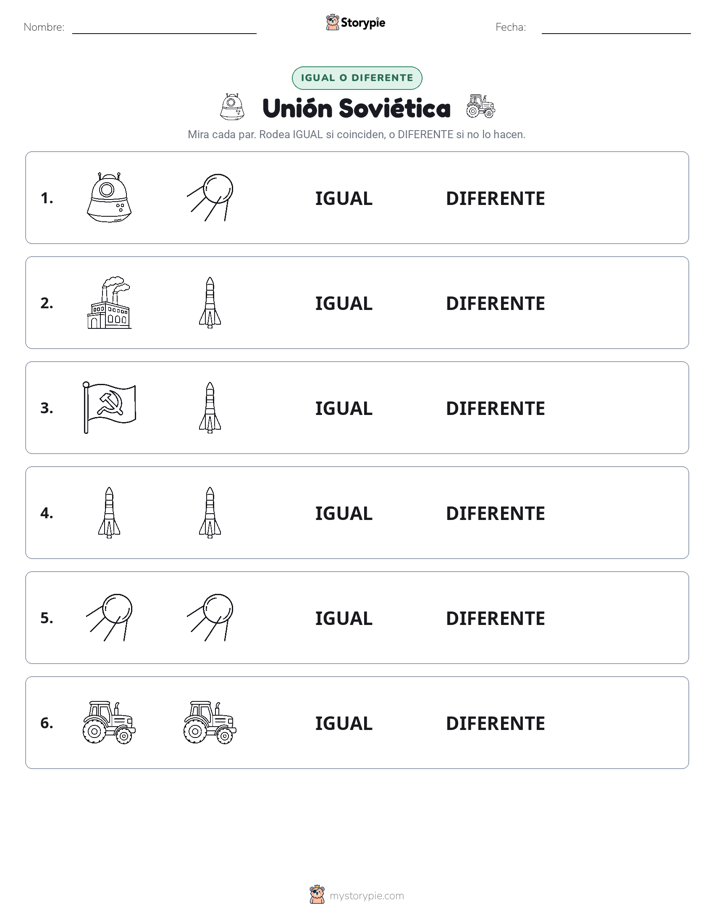 Nombre: Storypie Fecha:

IGUAL O DIFERENTE

Unión Soviética

Mira cada par. Rodea IGUAL si coinciden, o DIFERENTE si no lo hacen.

1. IGUAL DIFERENTE

2. IGUAL DIFERENTE

3. IGUAL DIFERENTE

4. IGUAL DIFERENTE

5. IGUAL DIFERENTE

6. IGUAL DIFERENTE

mystorypie.com